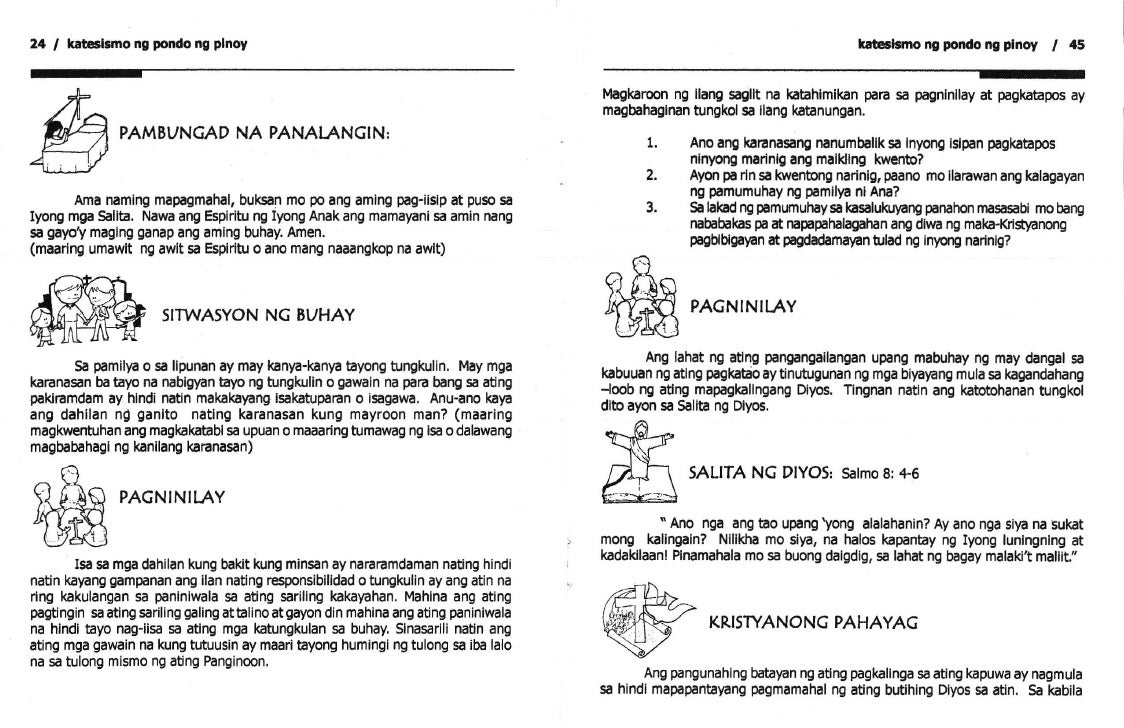 24 / katesismo ng pondo ng pinoy

PAMBUNGAD NA PANALANGIN:

Ama naming mapagmahal, buksan mo po ang aming pag-iisip at puso sa Iyong mga Salita. Nawa ang Espiritu ng Iyong Anak ang mamayani sa amin nang sa gayo'y maging ganap ang aming buhay. Amen.
(maaring umawit ng awit sa Espiritu o ano mang naaangkop na awit)

SITWASYON NG BUHAY

Sa pamilya o sa lipunan ay may kanya-kanya tayong tungkulin. May mga karanasan ba tayo na nabigyan tayo ng tungkulin o gawain na para bang sa ating pakiramdam ay hindi natin makakayang isakatuparan o isagawa. Anu-ano kaya ang dahilan ng ganito nating karanasan kung mayroon man? (maaring magkwentuhan ang magkakatabi sa upuan o maaaring tumawag ng isa o dalawang magbabahagi ng kanilang karanasan)

PAGNINILAY

Isa sa mga dahilan kung bakit kung minsan ay nararamdaman nating hindi natin kayang gampanan ang ilan nating responsibilidad o tungkulin ay ang atin na ring kakulangan sa paniniwala sa ating sariling kakayahan. Mahina ang ating pagtingin sa ating sariling galing at talino at gayon din mahina ang ating paniniwala na hindi tayo nag-iisa sa ating mga katungkulan sa buhay. Sinasarili natin ang ating mga gawain na kung tutuusin ay maari tayong humingi ng tulong sa iba lalo na sa tulong mismo ng ating Panginoon.

katesismo ng pondo ng pinoy / 45

Magkaroon ng ilang saglit na katahimikan para sa pagninilay at pagkatapos ay magbahaginan tungkol sa ilang katanungan.

1. Ano ang karanasang nanumbalik sa inyong isipan pagkatapos ninyong marinig ang maikling kwento?
2. Ayon pa rin sa kwentong narinig, paano mo ilarawan ang kalagayan ng pamumuhay ng pamilya ni Ana?
3. Sa lakad ng pamumuhay sa kasalukuyang panahon masasabi mo bang nababakas pa at napapahalagahan ang diwa ng maka-Kristyanong pagbibigayan at pagdadamayan tulad ng inyong narinig?

PAGNINILAY

Ang lahat ng ating pangangailangan upang mabuhay ng may dangal sa kabuuan ng ating pagkatao ay tinutugunan ng mga biyayang mula sa kagandahang –loob ng ating mapagkalingang Diyos. Tingnan natin ang katotohanan tungkol dito ayon sa Salita ng Diyos.

SALITA NG DIYOS: Salmo 8: 4-6

" Ano nga ang tao upang 'yong alalahanin? Ay ano nga siya na sukat mong kalingain? Nilikha mo siya, na halos kapantay ng Iyong luningning at kadakilaan! Pinamahala mo sa buong daigdig, sa lahat ng bagay malaki't maliit."

KRISTYANONG PAHAYAG

Ang pangunahing batayan ng ating pagkalinga sa ating kapuwa ay nagmula sa hindi mapapantayang pagmamahal ng ating butihing Diyos sa atin. Sa kabila